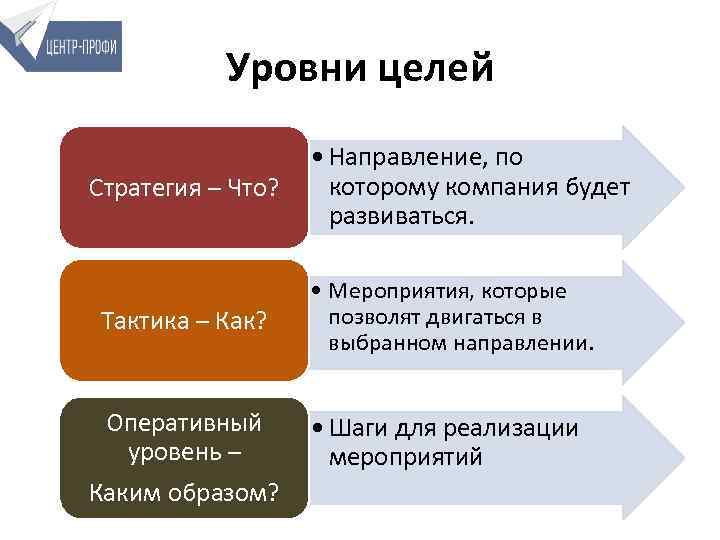 ЦЕНТР-ПРОФИ

Уровни целей

Стратегия – Что?

• Направление, по которому компания будет развиваться.

Тактика – Как?

• Мероприятия, которые позволят двигаться в выбранном направлении.

Оперативный уровень –

Каким образом?

• Шаги для реализации мероприятий